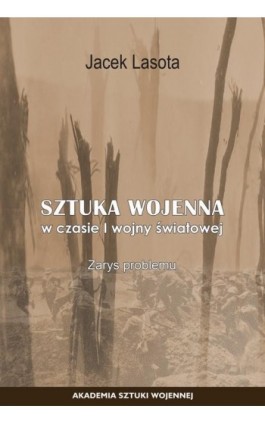 Jacek Lasota

SZTUKA WOJENNA
w czasie I wojny światowej

Zarys problemu

AKADEMIA SZTUKI WOJENNEJ